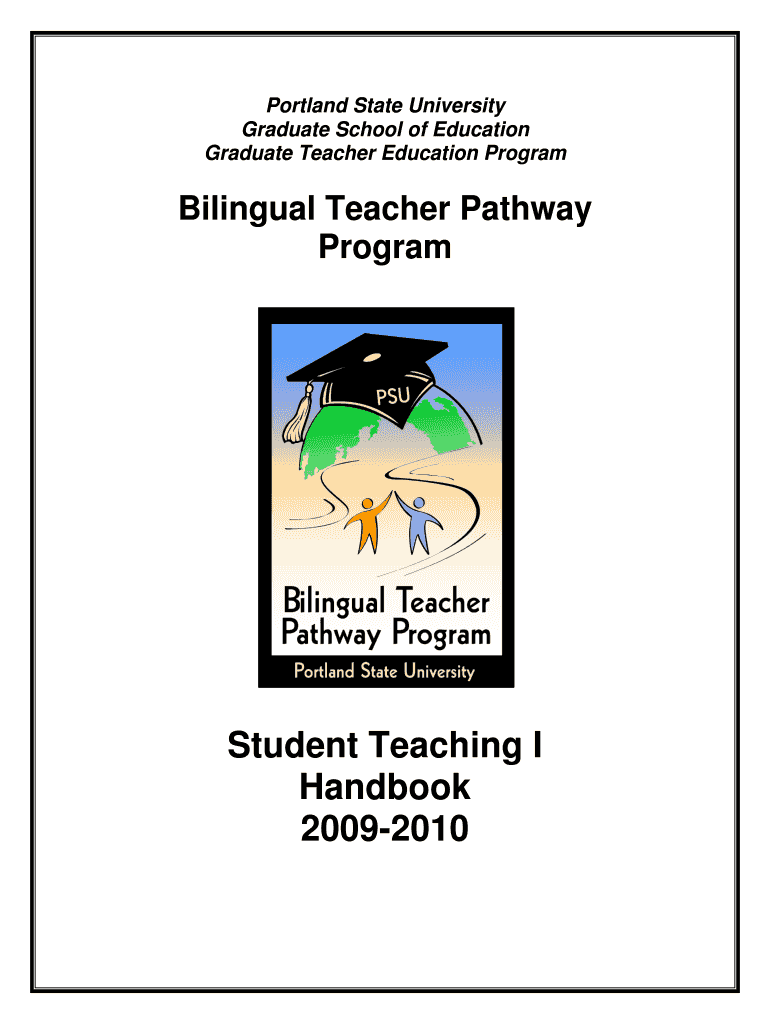 Portland State University
Graduate School of Education
Graduate Teacher Education Program

Bilingual Teacher Pathway Program

PSU

Bilingual Teacher
Pathway Program
Portland State University

Student Teaching I
Handbook
2009-2010